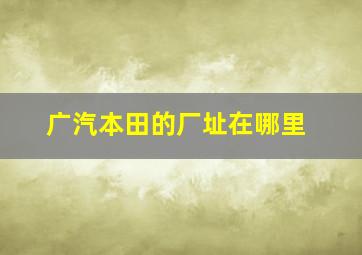 广汽本田的厂址在哪里